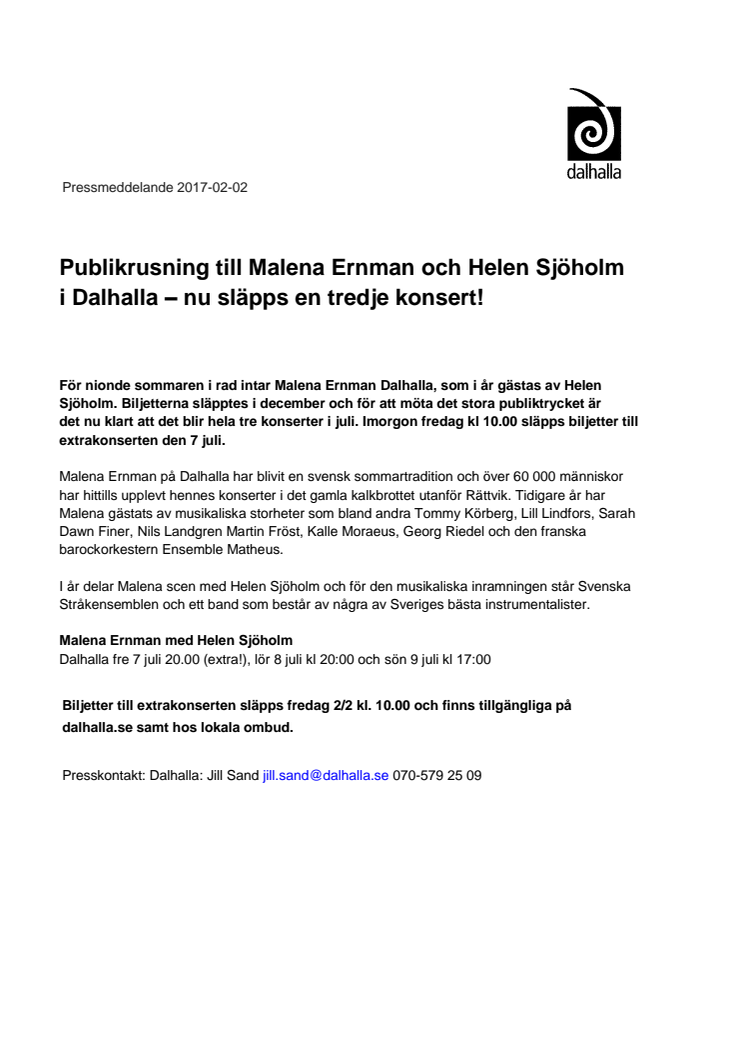 dalhalla

Pressmeddelande 2017-02-02

Publikrusning till Malena Ernman och Helen Sjöholm i Dalhalla – nu släpps en tredje konsert!

För nionde sommaren i rad intar Malena Ernman Dalhalla, som i år gästas av Helen Sjöholm. Biljetterna släpptes i december och för att möta det stora publiktrycket är det nu klart att det blir hela tre konserter i juli. Imorgon fredag kl 10.00 släpps biljetter till extrakonserten den 7 juli.

Malena Ernman på Dalhalla har blivit en svensk sommartradition och över 60 000 människor har hittills upplevt hennes konserter i det gamla kalkbrottet utanför Rättvik. Tidigare år har Malena gästats av musikaliska storheter som bland andra Tommy Körberg, Lill Lindfors, Sarah Dawn Finer, Nils Landgren Martin Fröst, Kalle Moraeus, Georg Riedel och den franska barockorkestern Ensemble Matheus.

I år delar Malena scen med Helen Sjöholm och för den musikaliska inramningen står Svenska Stråkensemblen och ett band som består av några av Sveriges bästa instrumentalister.

Malena Ernman med Helen Sjöholm
Dalhalla fre 7 juli 20.00 (extra!), lör 8 juli kl 20:00 och sön 9 juli kl 17:00

Biljetter till extrakonserten släpps fredag 2/2 kl. 10.00 och finns tillgängliga på dalhalla.se samt hos lokala ombud.

Presskontakt: Dalhalla: Jill Sand jill.sand@dalhalla.se 070-579 25 09